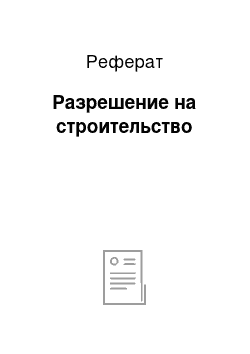 Реферат

Разрешение на строительство